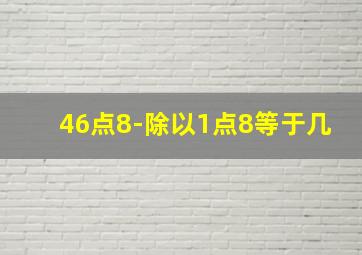 46点8-除以1点8等于几